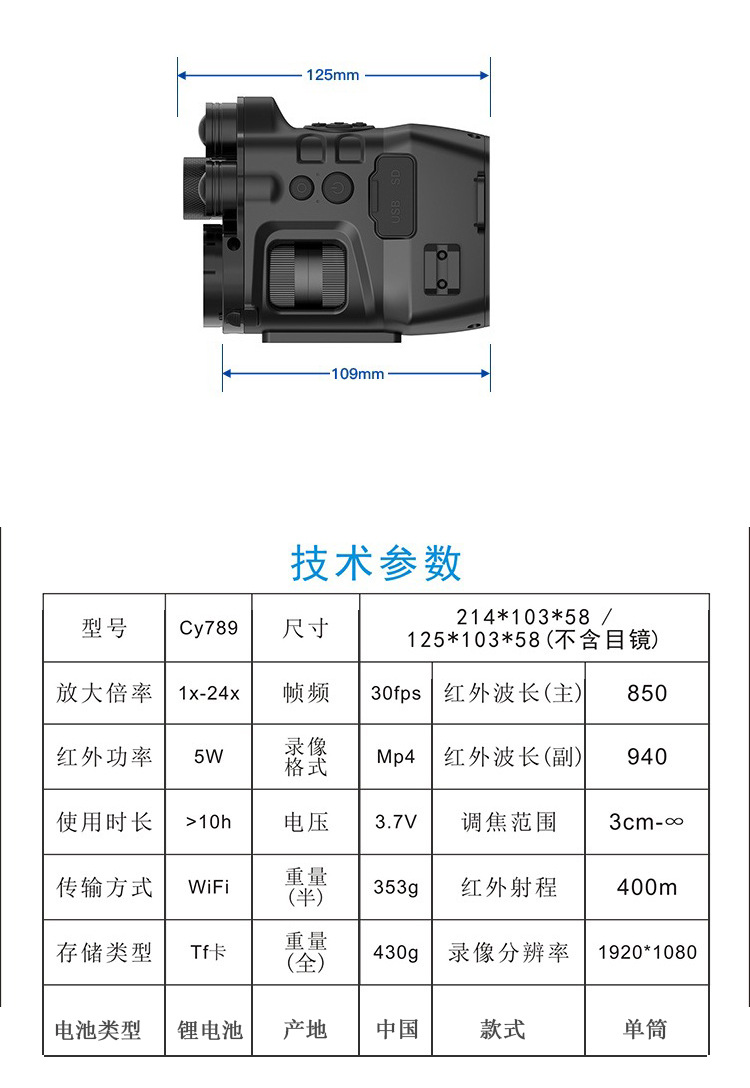 125mm

USB SD

109mm

技术参数

| 型号 | Cy789 | 尺寸 | 214*103*58 / 125*103*58(不含目镜) | | |
|---|---|---|---|---|---|
| 放大倍率 | 1x-24x | 帧频 | 30fps | 红外波长(主) | 850 |
| 红外功率 | 5W | 录像格式 | Mp4 | 红外波长(副) | 940 |
| 使用时长 | >10h | 电压 | 3.7V | 调焦范围 | 3cm-∞ |
| 传输方式 | WiFi | 重量(半) | 353g | 红外射程 | 400m |
| 存储类型 | Tf卡 | 重量(全) | 430g | 录像分辨率 | 1920*1080 |
| 电池类型 | 锂电池 | 产地 | 中国 | 款式 | 单筒 |